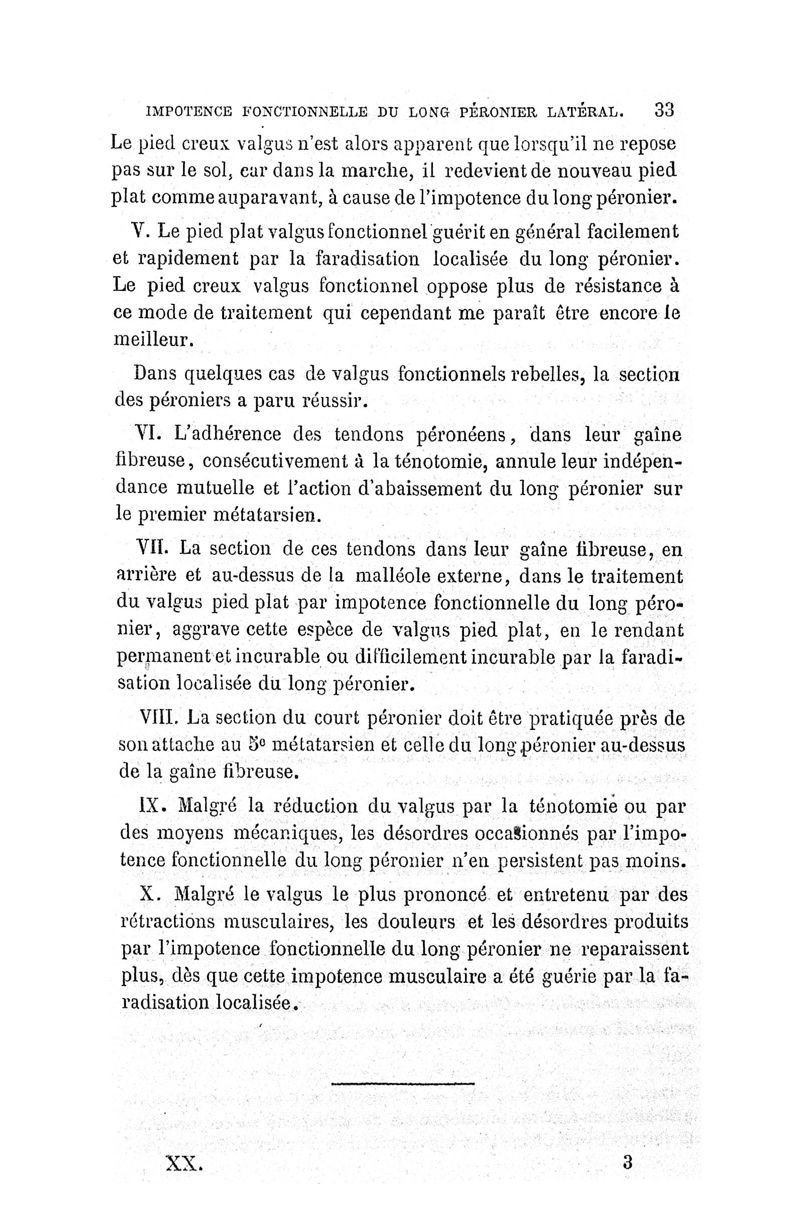 IMPOTENCE FONCTIONNELLE DU LONG PÉRONIER LATÉRAL. 33

Le pied creux valgus n'est alors apparent que lorsqu'il ne repose pas sur le sol, car dans la marche, il redevient de nouveau pied plat comme auparavant, à cause de l'impotence du long péronier.

V. Le pied plat valgus fonctionnel guérit en général facilement et rapidement par la faradisation localisée du long péronier. Le pied creux valgus fonctionnel oppose plus de résistance à ce mode de traitement qui cependant me paraît être encore le meilleur.

Dans quelques cas de valgus fonctionnels rebelles, la section des péroniers a paru réussir.

VI. L'adhérence des tendons péronéens, dans leur gaîne fibreuse, consécutivement à la ténotomie, annule leur indépendance mutuelle et l'action d'abaissement du long péronier sur le premier métatarsien.

VII. La section de ces tendons dans leur gaîne fibreuse, en arrière et au-dessus de la malléole externe, dans le traitement du valgus pied plat par impotence fonctionnelle du long péronier, aggrave cette espèce de valgus pied plat, en le rendant permanent et incurable ou difficilement incurable par la faradisation localisée du long péronier.

VIII. La section du court péronier doit être pratiquée près de son attache au 5e métatarsien et celle du long péronier au-dessus de la gaîne fibreuse.

IX. Malgré la réduction du valgus par la ténotomie ou par des moyens mécaniques, les désordres occasionnés par l'impotence fonctionnelle du long péronier n'en persistent pas moins.

X. Malgré le valgus le plus prononcé et entretenu par des rétractions musculaires, les douleurs et les désordres produits par l'impotence fonctionnelle du long péronier ne reparaissent plus, dès que cette impotence musculaire a été guérie par la faradisation localisée.

XX. 3